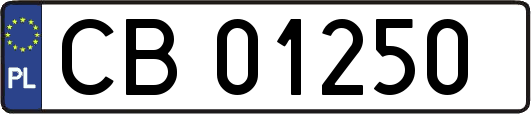 PL
CB 01250